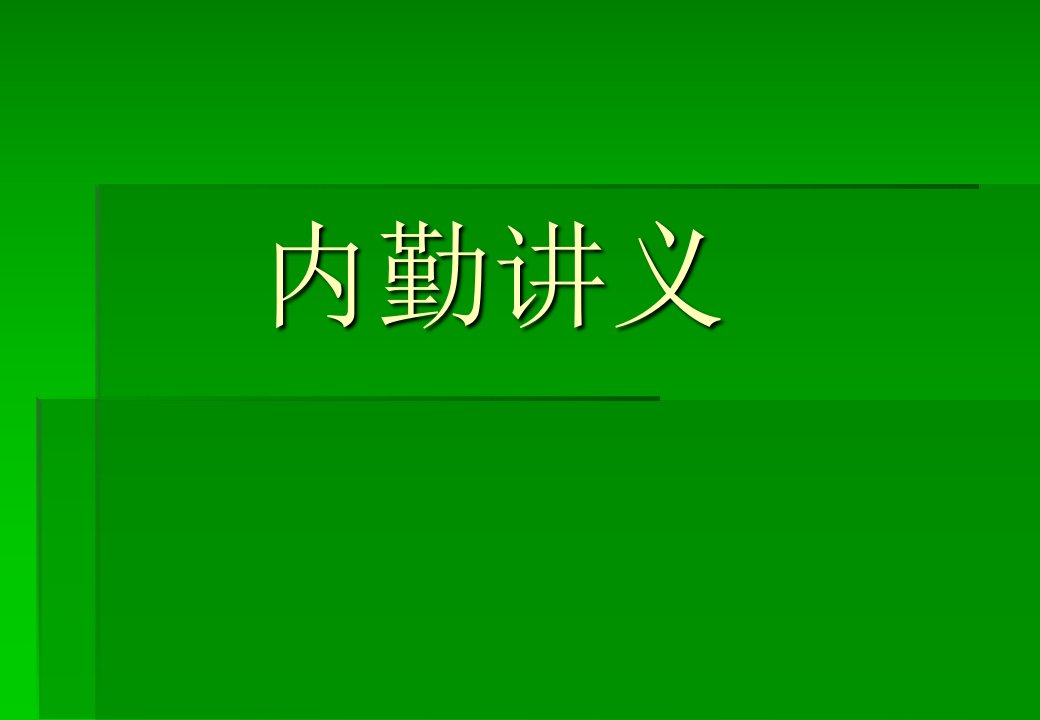 内勤讲义